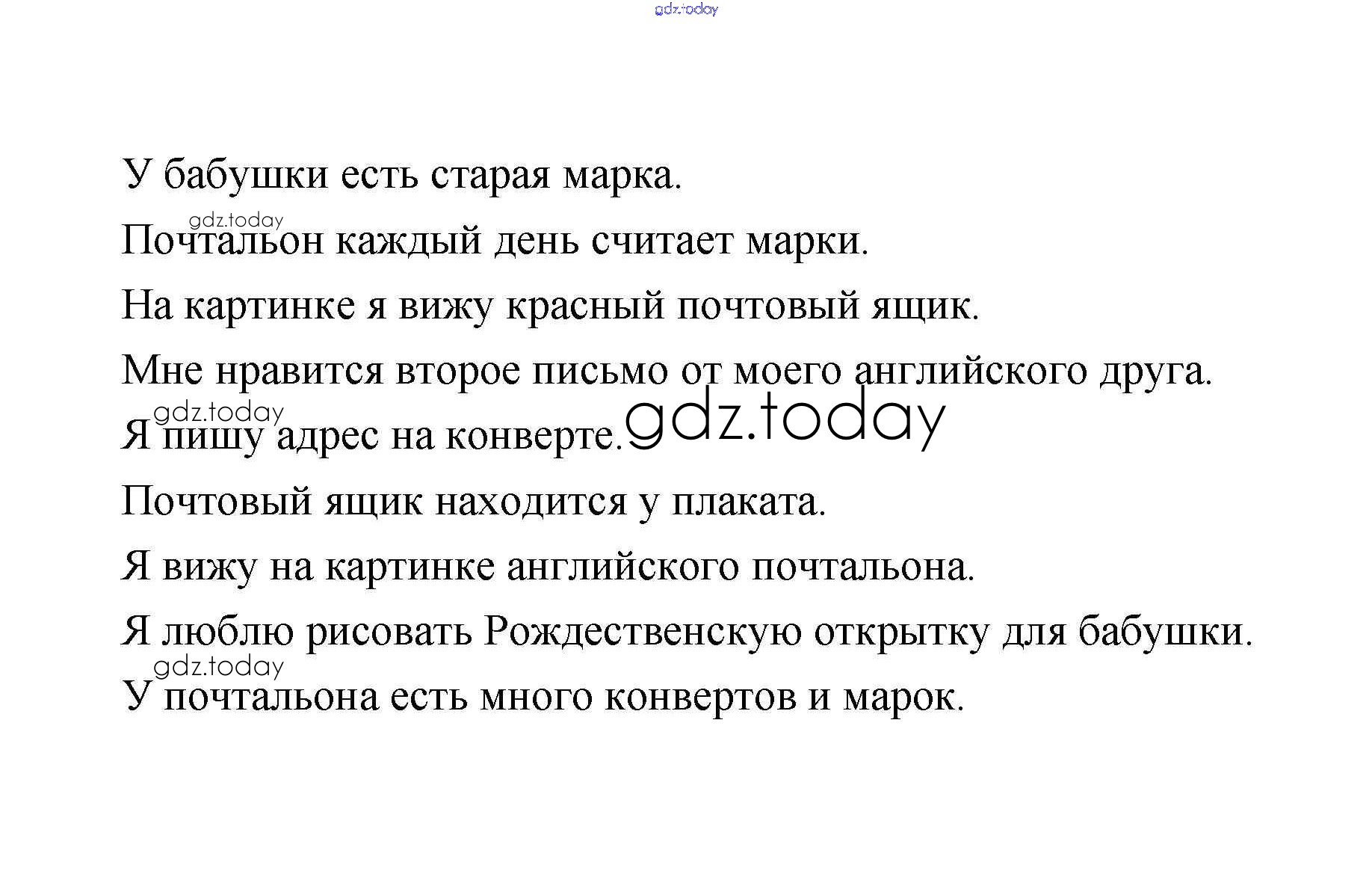 У бабушки есть старая марка.

Почтальон каждый день считает марки.

На картинке я вижу красный почтовый ящик.

Мне нравится второе письмо от моего английского друга.

Я пишу адрес на конверте.

Почтовый ящик находится у плаката.

Я вижу на картинке английского почтальона.

Я люблю рисовать Рождественскую открытку для бабушки.

У почтальона есть много конвертов и марок.

gdz.today